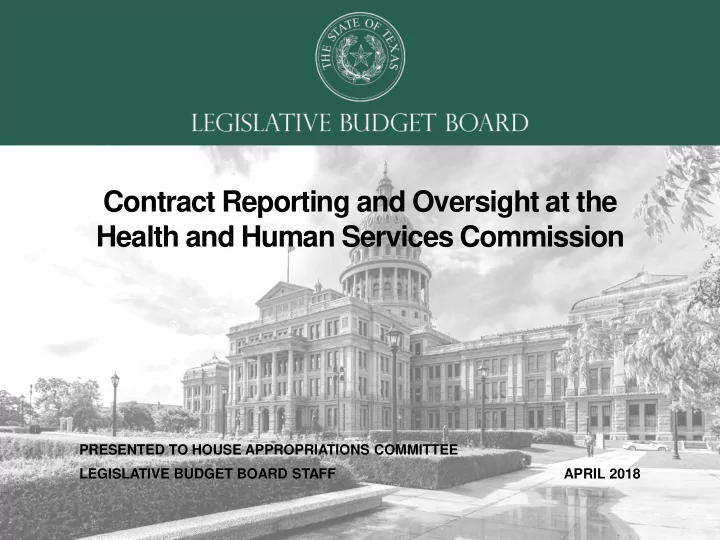 THE STATE OF TEXAS

LEGISLATIVE BUDGET BOARD

Contract Reporting and Oversight at the Health and Human Services Commission

PRESENTED TO HOUSE APPROPRIATIONS COMMITTEE

LEGISLATIVE BUDGET BOARD STAFF

APRIL 2018